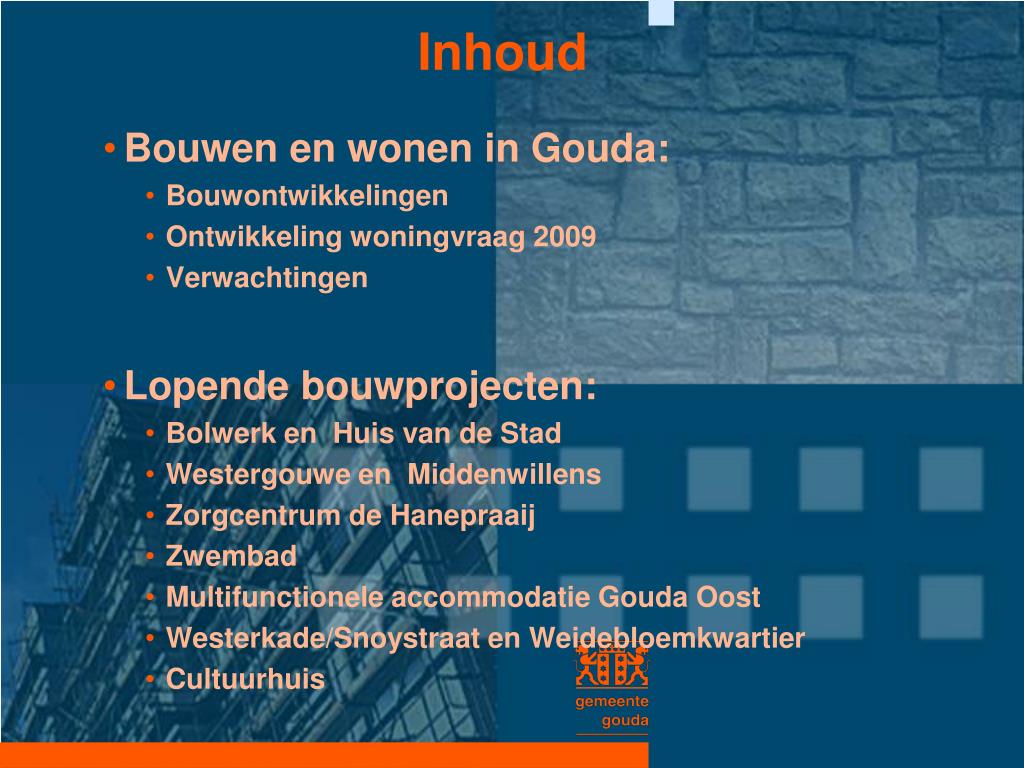 Inhoud

• Bouwen en wonen in Gouda:
  • Bouwontwikkelingen
  • Ontwikkeling woningvraag 2009
  • Verwachtingen

• Lopende bouwprojecten:
  • Bolwerk en  Huis van de Stad
  • Westergouwe en  Middenwillens
  • Zorgcentrum de Hanepraaij
  • Zwembad
  • Multifunctionele accommodatie Gouda Oost
  • Westerkade/Snoystraat en Weidebloemkwartier
  • Cultuurhuis

gemeente
gouda